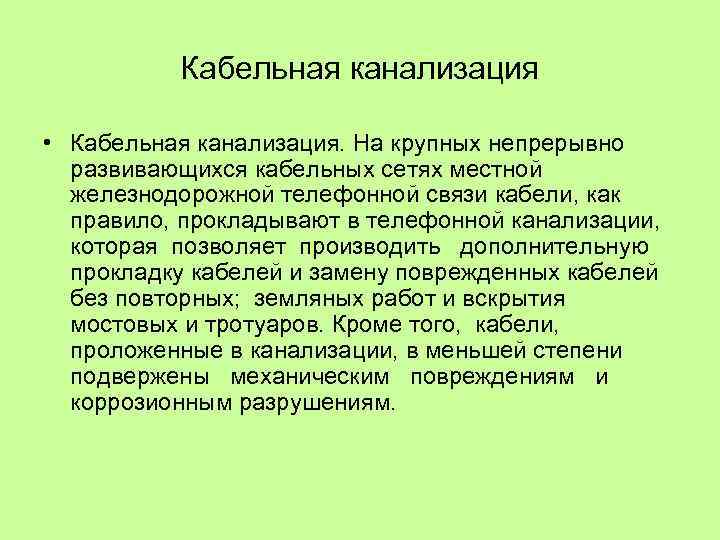 Кабельная канализация

• Кабельная канализация. На крупных непрерывно развивающихся кабельных сетях местной железнодорожной телефонной связи кабели, как правило, прокладывают в телефонной канализации, которая позволяет производить дополнительную прокладку кабелей и замену поврежденных кабелей без повторных; земляных работ и вскрытия мостовых и тротуаров. Кроме того, кабели, проложенные в канализации, в меньшей степени подвержены механическим повреждениям и коррозионным разрушениям.